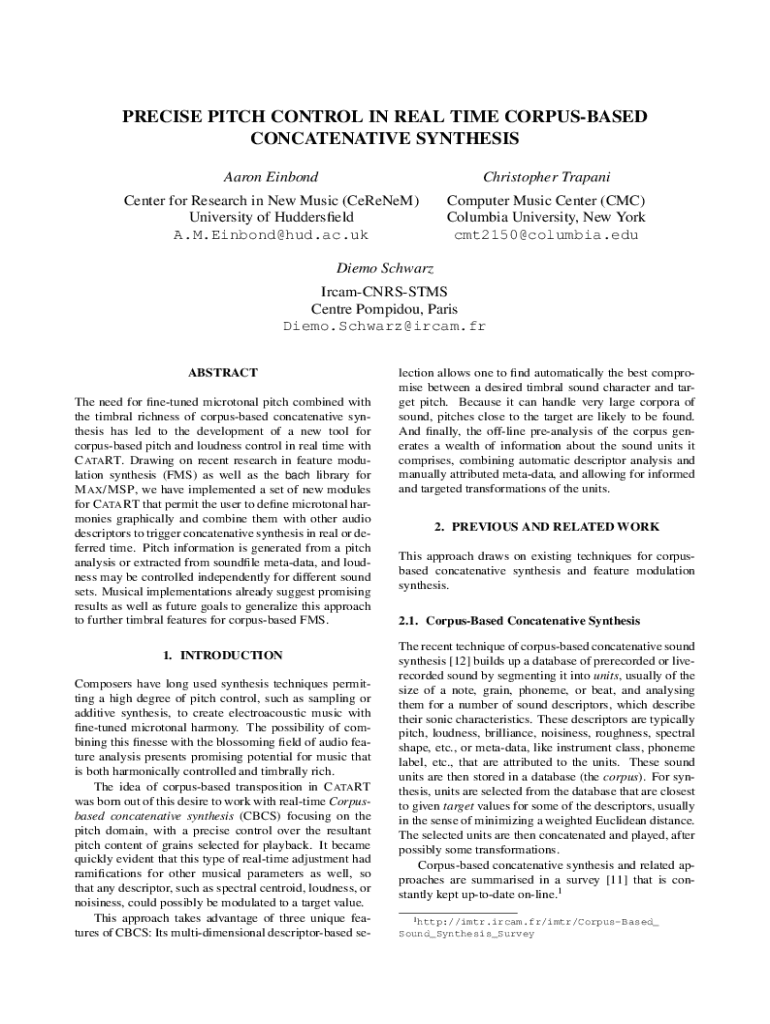 PRECISE PITCH CONTROL IN REAL TIME CORPUS-BASED CONCATENATIVE SYNTHESIS

Aaron Einbond
Center for Research in New Music (CeReNeM)
University of Huddersfield
A.M.Einbond@hud.ac.uk

Christopher Trapani
Computer Music Center (CMC)
Columbia University, New York
cmt2150@columbia.edu

Diemo Schwarz
Ircam-CNRS-STMS
Centre Pompidou, Paris
Diemo.Schwarz@ircam.fr

ABSTRACT

The need for fine-tuned microtonal pitch combined with the timbral richness of corpus-based concatenative synthesis has led to the development of a new tool for corpus-based pitch and loudness control in real time with CATART. Drawing on recent research in feature modulation synthesis (FMS) as well as the bach library for MAX/MSP, we have implemented a set of new modules for CATART that permit the user to define microtonal harmonies graphically and combine them with other audio descriptors to trigger concatenative synthesis in real or deferred time. Pitch information is generated from a pitch analysis or extracted from soundfile meta-data, and loudness may be controlled independently for different sound sets. Musical implementations already suggest promising results as well as future goals to generalize this approach to further timbral features for corpus-based FMS.

1. INTRODUCTION

Composers have long used synthesis techniques permitting a high degree of pitch control, such as sampling or additive synthesis, to create electroacoustic music with fine-tuned microtonal harmony. The possibility of combining this finesse with the blossoming field of audio feature analysis presents promising potential for music that is both harmonically controlled and timbrally rich.

The idea of corpus-based transposition in CATART was born out of this desire to work with real-time Corpus-based concatenative synthesis (CBCS) focusing on the pitch domain, with a precise control over the resultant pitch content of grains selected for playback. It became quickly evident that this type of real-time adjustment had ramifications for other musical parameters as well, so that any descriptor, such as spectral centroid, loudness, or noisiness, could possibly be modulated to a target value.

This approach takes advantage of three unique features of CBCS: Its multi-dimensional descriptor-based selection allows one to find automatically the best compromise between a desired timbral sound character and target pitch. Because it can handle very large corpora of sound, pitches close to the target are likely to be found. And finally, the off-line pre-analysis of the corpus generates a wealth of information about the sound units it comprises, combining automatic descriptor analysis and manually attributed meta-data, and allowing for informed and targeted transformations of the units.

2. PREVIOUS AND RELATED WORK

This approach draws on existing techniques for corpus-based concatenative synthesis and feature modulation synthesis.

2.1. Corpus-Based Concatenative Synthesis

The recent technique of corpus-based concatenative sound synthesis [12] builds up a database of prerecorded or live-recorded sound by segmenting it into units, usually of the size of a note, grain, phoneme, or beat, and analysing them for a number of sound descriptors, which describe their sonic characteristics. These descriptors are typically pitch, loudness, brilliance, noisiness, roughness, spectral shape, etc., or meta-data, like instrument class, phoneme label, etc., that are attributed to the units. These sound units are then stored in a database (the corpus). For synthesis, units are selected from the database that are closest to given target values for some of the descriptors, usually in the sense of minimizing a weighted Euclidean distance. The selected units are then concatenated and played, after possibly some transformations.

Corpus-based concatenative synthesis and related approaches are summarised in a survey [11] that is constantly kept up-to-date on-line.$^1$

$^1$http://imtr.ircam.fr/imtr/Corpus-Based_Sound_Synthesis_Survey